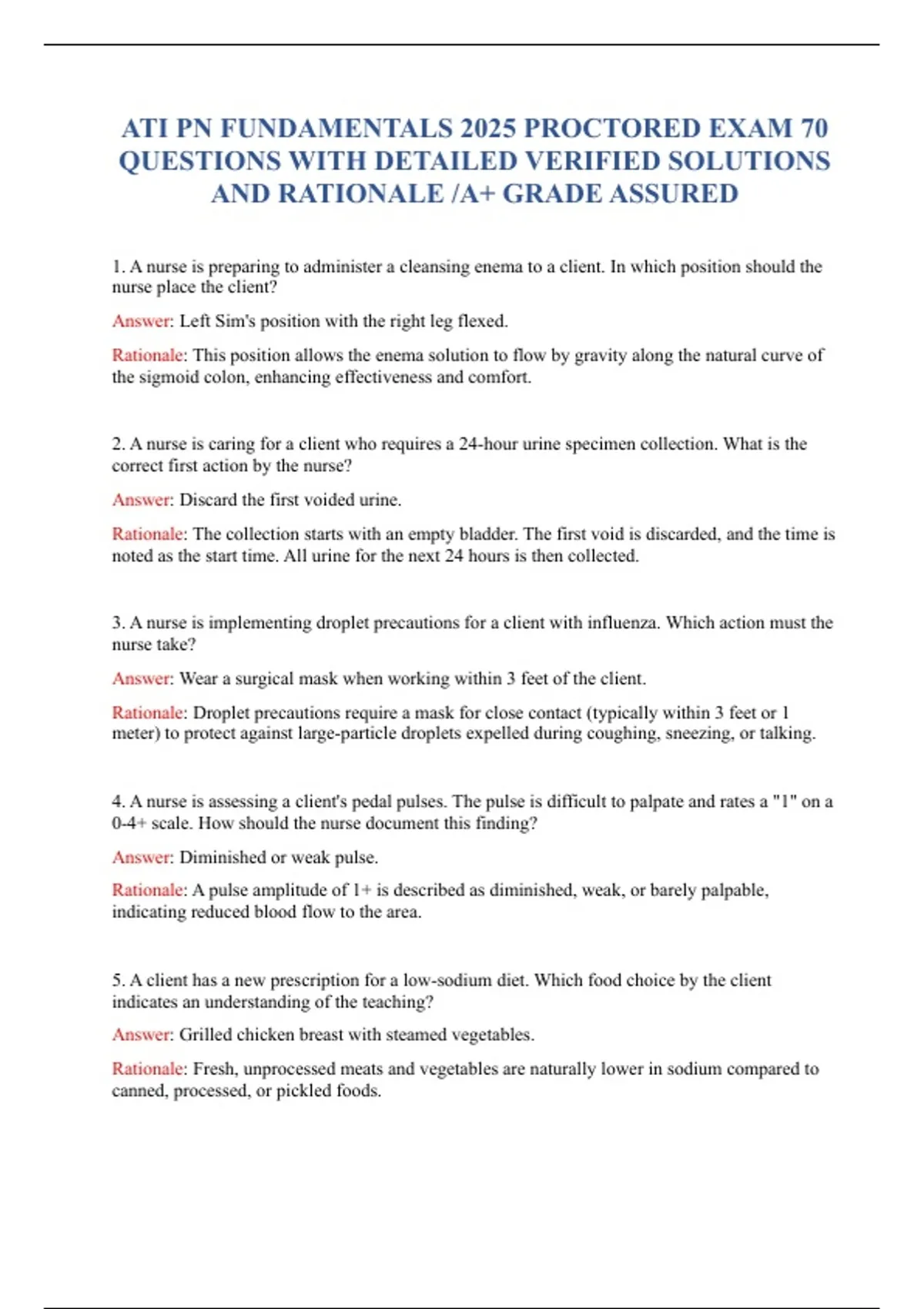 ATI PN FUNDAMENTALS 2025 PROCTORED EXAM 70 QUESTIONS WITH DETAILED VERIFIED SOLUTIONS AND RATIONALE /A+ GRADE ASSURED

1. A nurse is preparing to administer a cleansing enema to a client. In which position should the nurse place the client?

Answer: Left Sim's position with the right leg flexed.

Rationale: This position allows the enema solution to flow by gravity along the natural curve of the sigmoid colon, enhancing effectiveness and comfort.

2. A nurse is caring for a client who requires a 24-hour urine specimen collection. What is the correct first action by the nurse?

Answer: Discard the first voided urine.

Rationale: The collection starts with an empty bladder. The first void is discarded, and the time is noted as the start time. All urine for the next 24 hours is then collected.

3. A nurse is implementing droplet precautions for a client with influenza. Which action must the nurse take?

Answer: Wear a surgical mask when working within 3 feet of the client.

Rationale: Droplet precautions require a mask for close contact (typically within 3 feet or 1 meter) to protect against large-particle droplets expelled during coughing, sneezing, or talking.

4. A nurse is assessing a client's pedal pulses. The pulse is difficult to palpate and rates a "1" on a 0-4+ scale. How should the nurse document this finding?

Answer: Diminished or weak pulse.

Rationale: A pulse amplitude of 1+ is described as diminished, weak, or barely palpable, indicating reduced blood flow to the area.

5. A client has a new prescription for a low-sodium diet. Which food choice by the client indicates an understanding of the teaching?

Answer: Grilled chicken breast with steamed vegetables.

Rationale: Fresh, unprocessed meats and vegetables are naturally lower in sodium compared to canned, processed, or pickled foods.